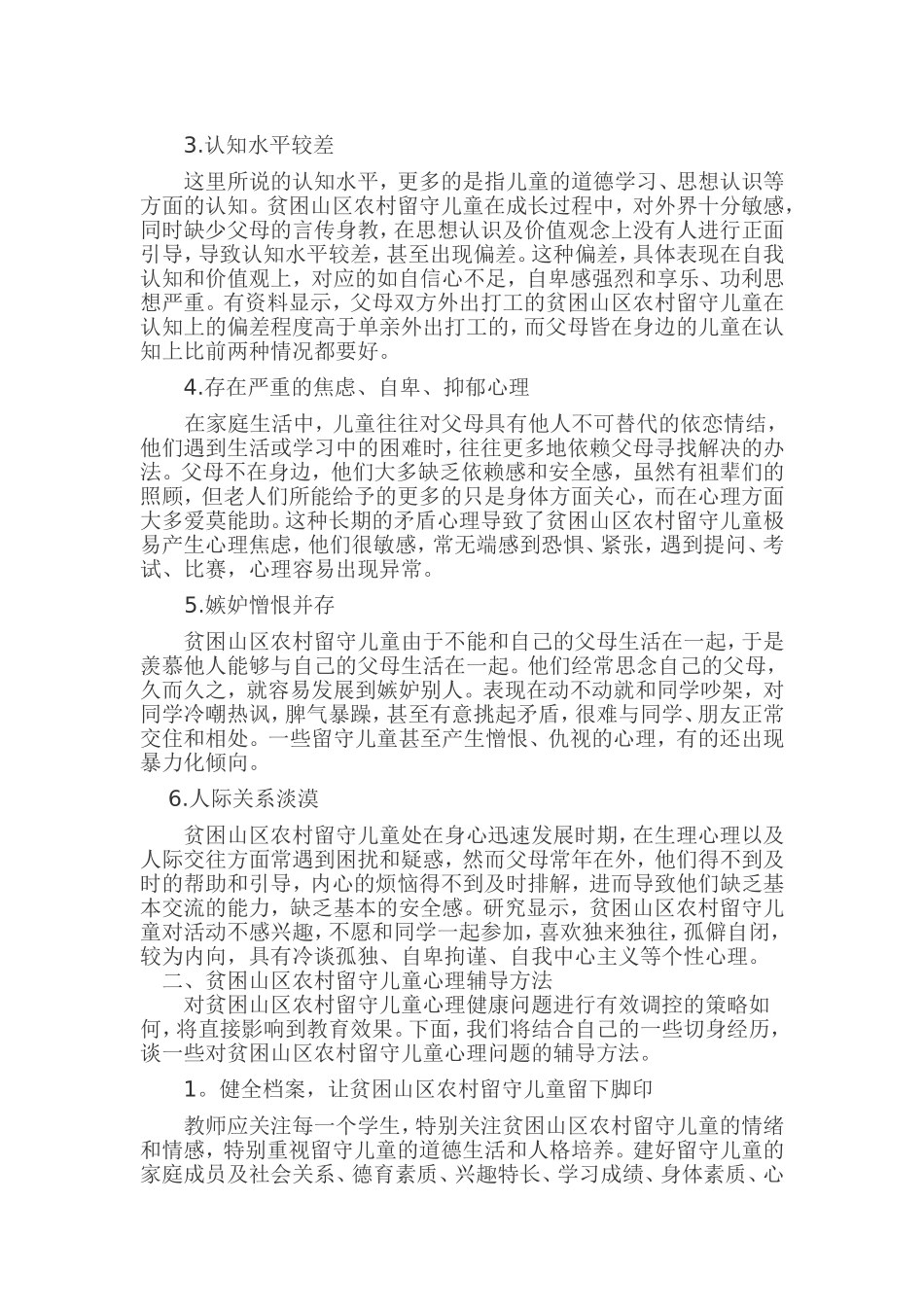 3.认知水平较差

这里所说的认知水平，更多的是指儿童的道德学习、思想认识等方面的认知。贫困山区农村留守儿童在成长过程中，对外界十分敏感，同时缺少父母的言传身教，在思想认识及价值观念上没有人进行正面引导，导致认知水平较差，甚至出现偏差。这种偏差，具体表现在自我认知和价值观上，对应的如自信心不足，自卑感强烈和享乐、功利思想严重。有资料显示，父母双方外出打工的贫困山区农村留守儿童在认知上的偏差程度高于单亲外出打工的，而父母皆在身边的儿童在认知上比前两种情况都要好。

4.存在严重的焦虑、自卑、抑郁心理

在家庭生活中，儿童往往对父母具有他人不可替代的依恋情结，他们遇到生活或学习中的困难时，往往更多地依赖父母寻找解决的办法。父母不在身边，他们大多缺乏依赖感和安全感，虽然有祖辈们的照顾，但老人们所能给予的更多的只是身体方面关心，而在心理方面大多爱莫能助。这种长期的矛盾心理导致了贫困山区农村留守儿童极易产生心理焦虑，他们很敏感，常无端感到恐惧、紧张，遇到提问、考试、比赛，心理容易出现异常。

5.嫉妒憎恨并存

贫困山区农村留守儿童由于不能和自己的父母生活在一起，于是羡慕他人能够与自己的父母生活在一起。他们经常思念自己的父母，久而久之，就容易发展到嫉妒别人。表现在动不动就和同学吵架，对同学冷嘲热讽，脾气暴躁，甚至有意挑起矛盾，很难与同学、朋友正常交往和相处。一些留守儿童甚至产生憎恨、仇视的心理，有的还出现暴力化倾向。

6.人际关系淡漠

贫困山区农村留守儿童处在身心迅速发展时期，在生理心理以及人际交往方面常遇到困扰和疑惑，然而父母常年在外，他们得不到及时的帮助和引导，内心的烦恼得不到及时排解，进而导致他们缺乏基本交流的能力，缺乏基本的安全感。研究显示，贫困山区农村留守儿童对活动不感兴趣，不愿和同学一起参加，喜欢独来独往，孤僻自闭，较为内向，具有冷谈孤独、自卑拘谨、自我中心主义等个性心理。

二、贫困山区农村留守儿童心理辅导方法

对贫困山区农村留守儿童心理健康问题进行有效调控的策略如何，将直接影响到教育效果。下面，我们将结合自己的一些切身经历，谈一些对贫困山区农村留守儿童心理问题的辅导方法。

1。健全档案，让贫困山区农村留守儿童留下脚印

教师应关注每一个学生，特别关注贫困山区农村留守儿童的情绪和情感，特别重视留守儿童的道德生活和人格培养。建好留守儿童的家庭成员及社会关系、德育素质、兴趣特长、学习成绩、身体素质、心